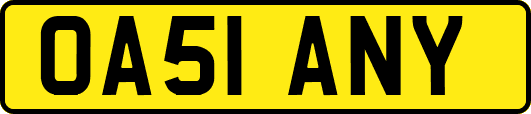 OA51 ANY